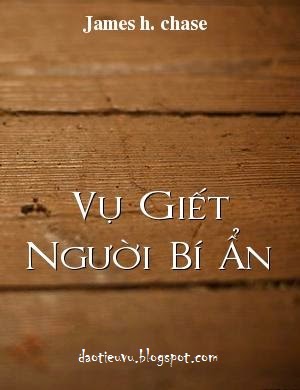 James h. chase

Vụ Giết Người Bí Ẩn

daotieuvu.blogspot.com